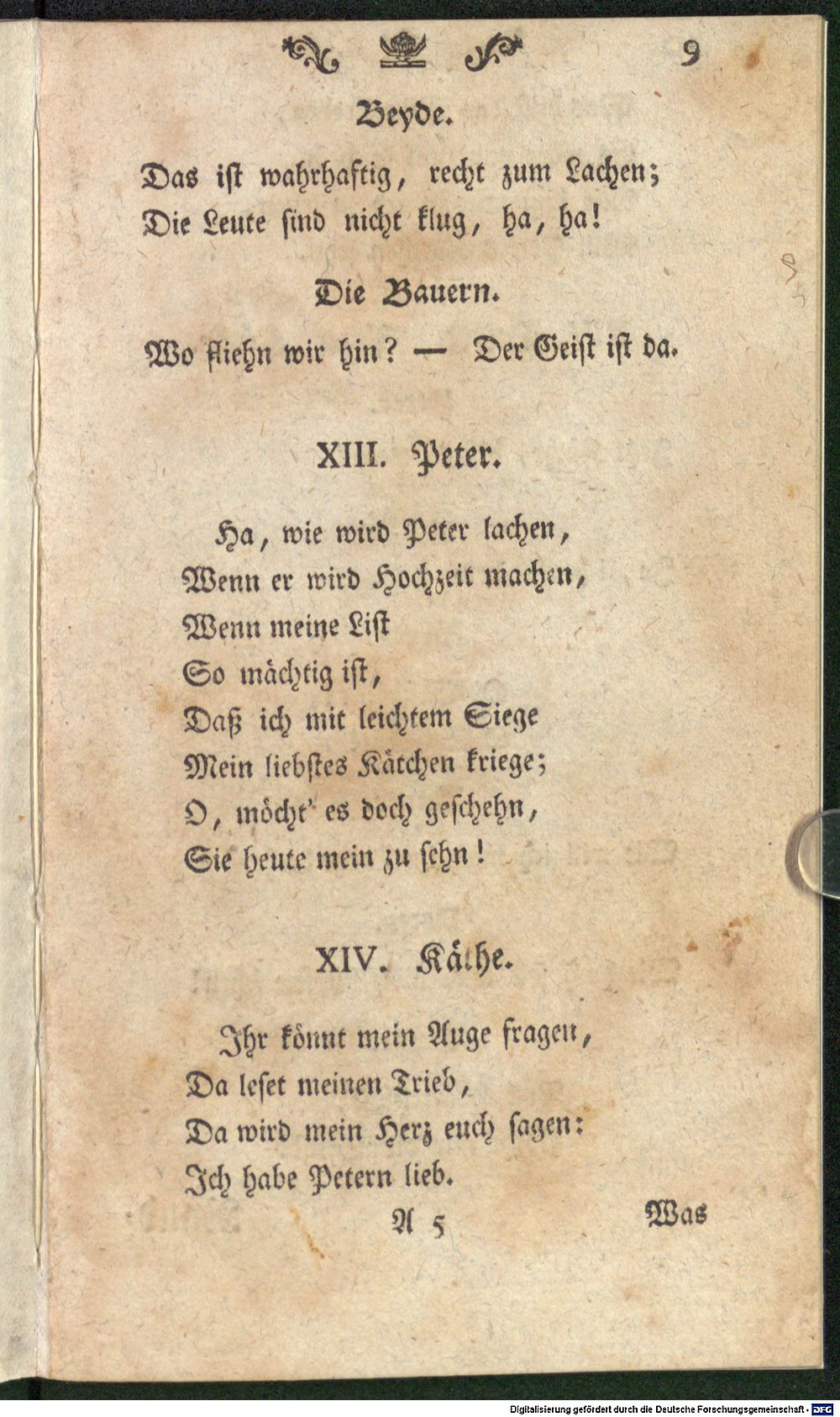 9

Beyde.

Das ist wahrhaftig, recht zum Lachen;
Die Leute sind nicht klug, ha, ha!

Die Bauern.

Wo fliehn wir hin? — Der Geist ist da.

XIII. Peter.

Ha, wie wird Peter lachen,
Wenn er wird Hochzeit machen,
Wenn meine List
So mächtig ist,
Daß ich mit leichtem Siege
Mein liebstes Kätchen kriege;
O, möcht' es doch geschehn,
Sie heute mein zu sehn!

XIV. Käthe.

Ihr könnt mein Auge fragen,
Da leset meinen Trieb,
Da wird mein Herz euch sagen:
Ich habe Petern lieb.

A 5 Was

Digitalisierung gefördert durch die Deutsche Forschungsgemeinschaft · DFG